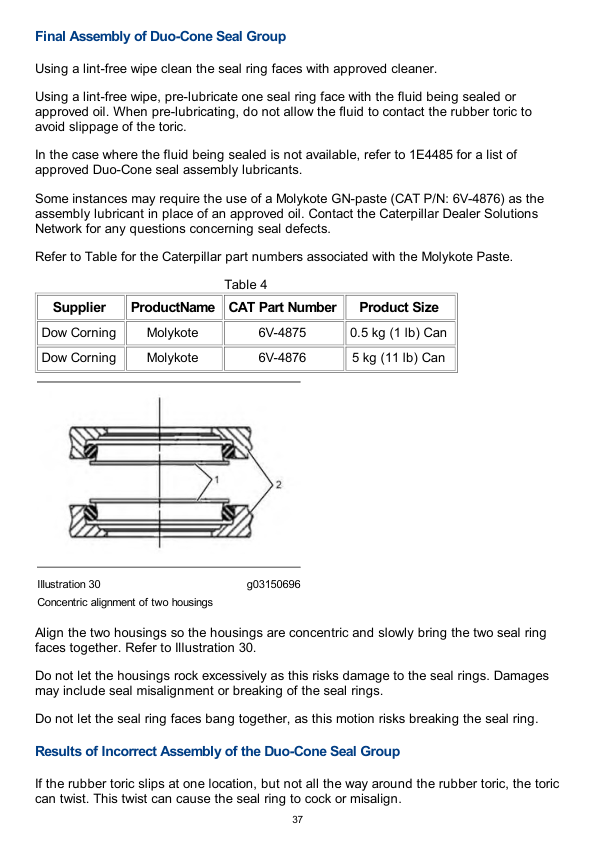 Final Assembly of Duo-Cone Seal Group

Using a lint-free wipe clean the seal ring faces with approved cleaner.

Using a lint-free wipe, pre-lubricate one seal ring face with the fluid being sealed or approved oil. When pre-lubricating, do not allow the fluid to contact the rubber toric to avoid slippage of the toric.

In the case where the fluid being sealed is not available, refer to 1E4485 for a list of approved Duo-Cone seal assembly lubricants.

Some instances may require the use of a Molykote GN-paste (CAT P/N: 6V-4876) as the assembly lubricant in place of an approved oil. Contact the Caterpillar Dealer Solutions Network for any questions concerning seal defects.

Refer to Table for the Caterpillar part numbers associated with the Molykote Paste.

Table 4

| Supplier | ProductName | CAT Part Number | Product Size |
|---|---|---|---|
| Dow Corning | Molykote | 6V-4875 | 0.5 kg (1 lb) Can |
| Dow Corning | Molykote | 6V-4876 | 5 kg (11 lb) Can |

1
2

Illustration 30 g03150696

Concentric alignment of two housings

Align the two housings so the housings are concentric and slowly bring the two seal ring faces together. Refer to Illustration 30.

Do not let the housings rock excessively as this risks damage to the seal rings. Damages may include seal misalignment or breaking of the seal rings.

Do not let the seal ring faces bang together, as this motion risks breaking the seal ring.

Results of Incorrect Assembly of the Duo-Cone Seal Group

If the rubber toric slips at one location, but not all the way around the rubber toric, the toric can twist. This twist can cause the seal ring to cock or misalign.

37